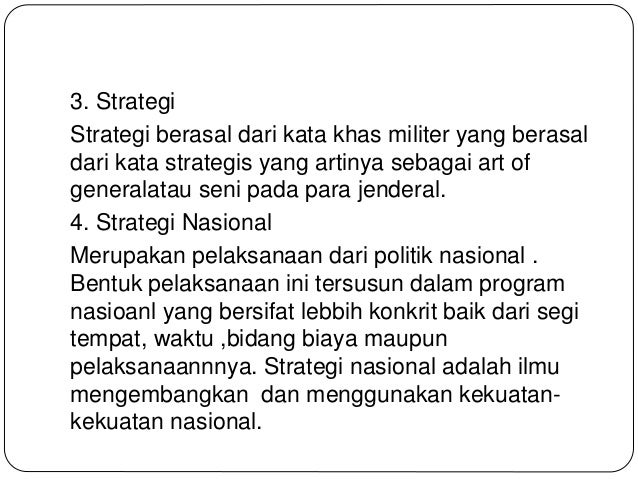 3. Strategi

Strategi berasal dari kata khas militer yang berasal dari kata strategis yang artinya sebagai art of generalatau seni pada para jenderal.

4. Strategi Nasional

Merupakan pelaksanaan dari politik nasional . Bentuk pelaksanaan ini tersusun dalam program nasioanl yang bersifat lebbih konkrit baik dari segi tempat, waktu ,bidang biaya maupun pelaksanaannnya. Strategi nasional adalah ilmu mengembangkan dan menggunakan kekuatan-kekuatan nasional.